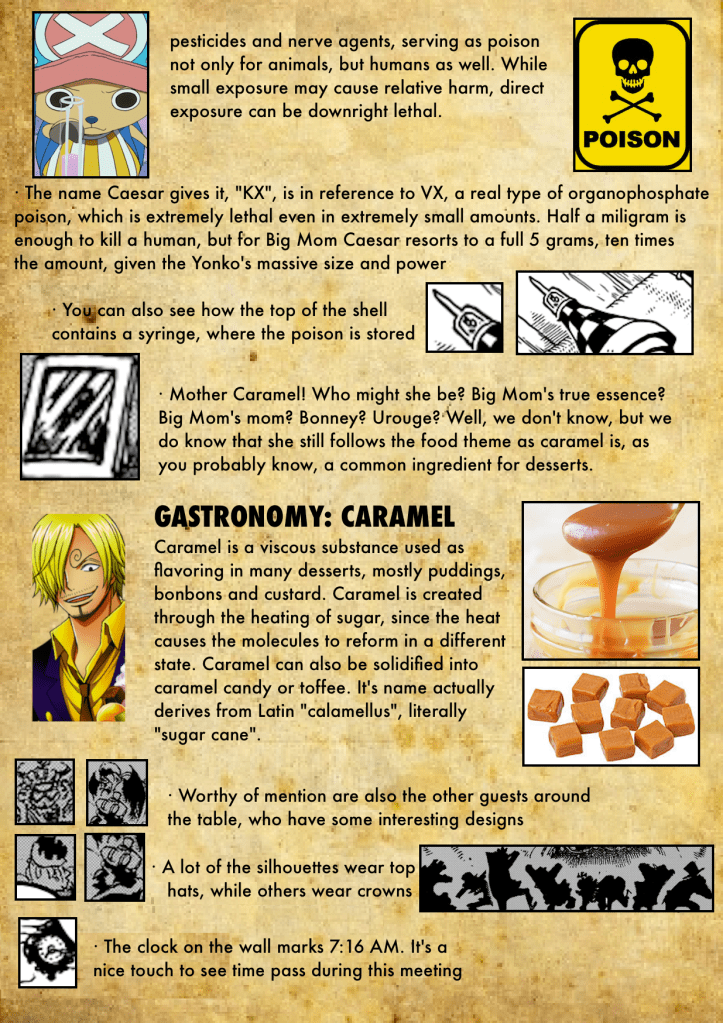 pesticides and nerve agents, serving as poison not only for animals, but humans as well. While small exposure may cause relative harm, direct exposure can be downright lethal.

POISON

· The name Caesar gives it, "KX", is in reference to VX, a real type of organophosphate poison, which is extremely lethal even in extremely small amounts. Half a miligram is enough to kill a human, but for Big Mom Caesar resorts to a full 5 grams, ten times the amount, given the Yonko's massive size and power

· You can also see how the top of the shell contains a syringe, where the poison is stored

· Mother Caramel! Who might she be? Big Mom's true essence? Big Mom's mom? Bonney? Urouge? Well, we don't know, but we do know that she still follows the food theme as caramel is, as you probably know, a common ingredient for desserts.

GASTRONOMY: CARAMEL

Caramel is a viscous substance used as flavoring in many desserts, mostly puddings, bonbons and custard. Caramel is created through the heating of sugar, since the heat causes the molecules to reform in a different state. Caramel can also be solidified into caramel candy or toffee. It's name actually derives from Latin "calamellus", literally "sugar cane".

· Worthy of mention are also the other guests around the table, who have some interesting designs

· A lot of the silhouettes wear top hats, while others wear crowns

· The clock on the wall marks 7:16 AM. It's a nice touch to see time pass during this meeting